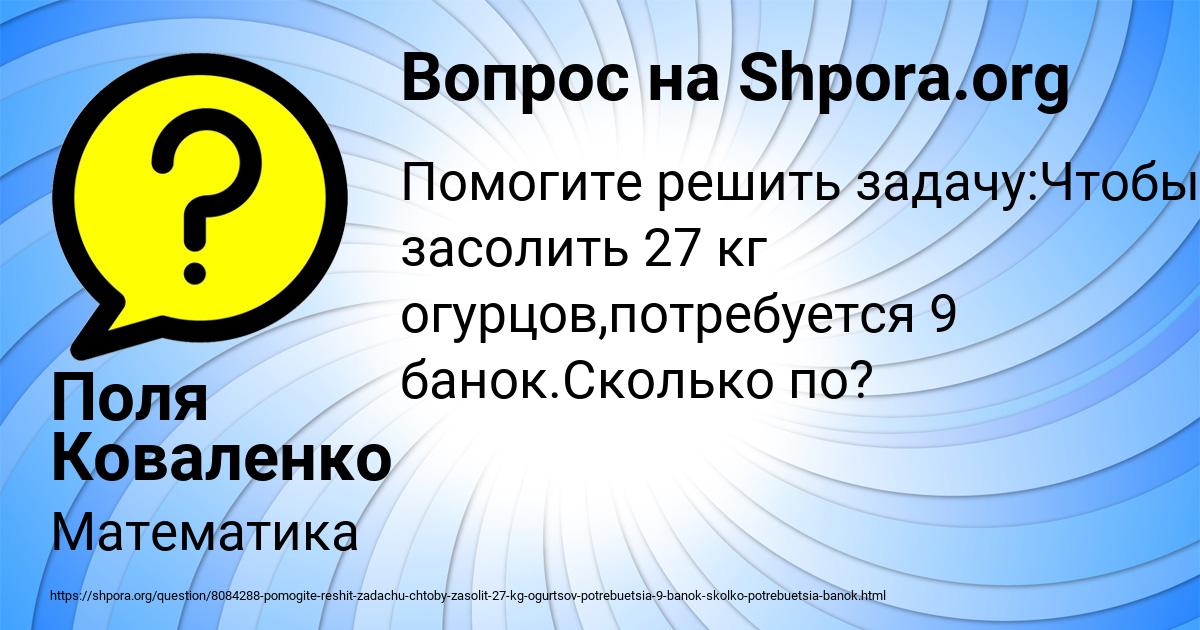 Вопрос на Shpora.org

Помогите решить задачу:Чтобы засолить 27 кг огурцов,потребуется 9 банок.Сколько по?

Поля Коваленко

Математика

https://shpora.org/question/8084288-pomogite-reshit-zadachu-chtoby-zasolit-27-kg-ogurtsov-potrebuetsia-9-banok-skolko-potrebuetsia-banok.html